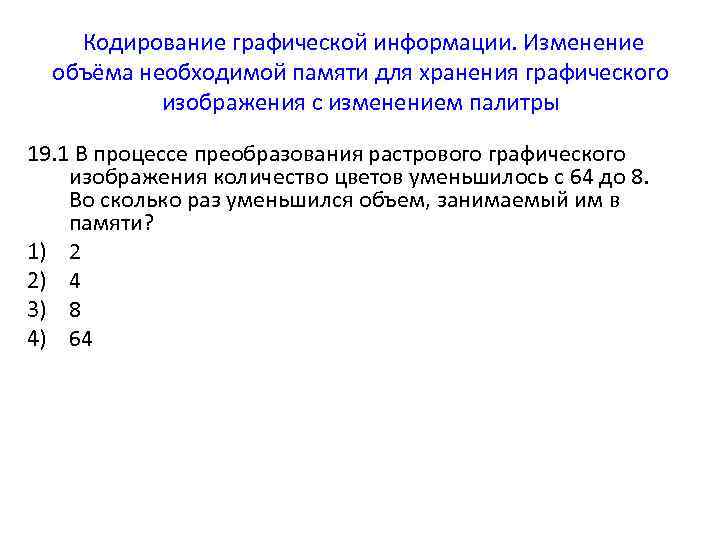 Кодирование графической информации. Изменение объёма необходимой памяти для хранения графического изображения с изменением палитры

19.1 В процессе преобразования растрового графического изображения количество цветов уменьшилось с 64 до 8. Во сколько раз уменьшился объем, занимаемый им в памяти?
1) 2
2) 4
3) 8
4) 64